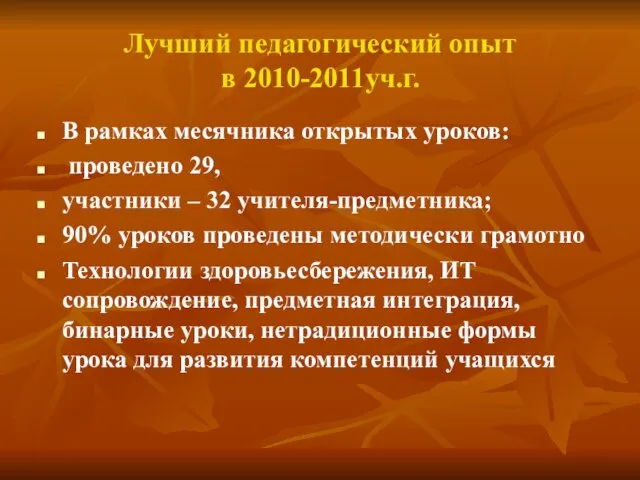 Лучший педагогический опыт в 2010-2011уч.г.

- В рамках месячника открытых уроков:
- проведено 29,
- участники – 32 учителя-предметника;
- 90% уроков проведены методически грамотно
- Технологии здоровьесбережения, ИТ сопровождение, предметная интеграция, бинарные уроки, нетрадиционные формы урока для развития компетенций учащихся